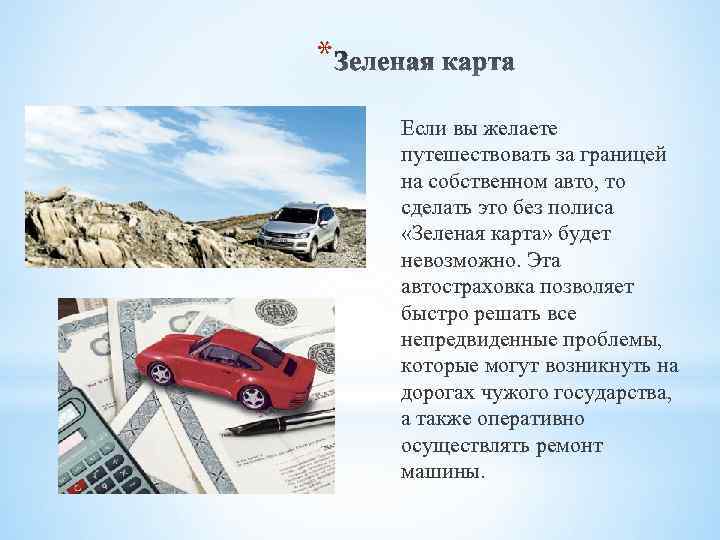 *Зеленая карта

Если вы желаете путешествовать за границей на собственном авто, то сделать это без полиса «Зеленая карта» будет невозможно. Эта автостраховка позволяет быстро решать все непредвиденные проблемы, которые могут возникнуть на дорогах чужого государства, а также оперативно осуществлять ремонт машины.